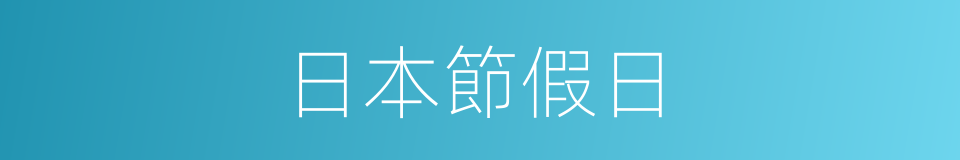 日本節假日